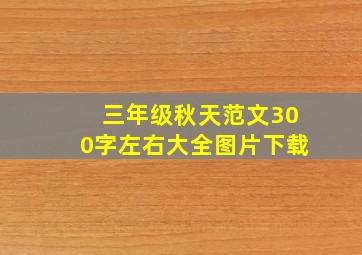 三年级秋天范文300字左右大全图片下载